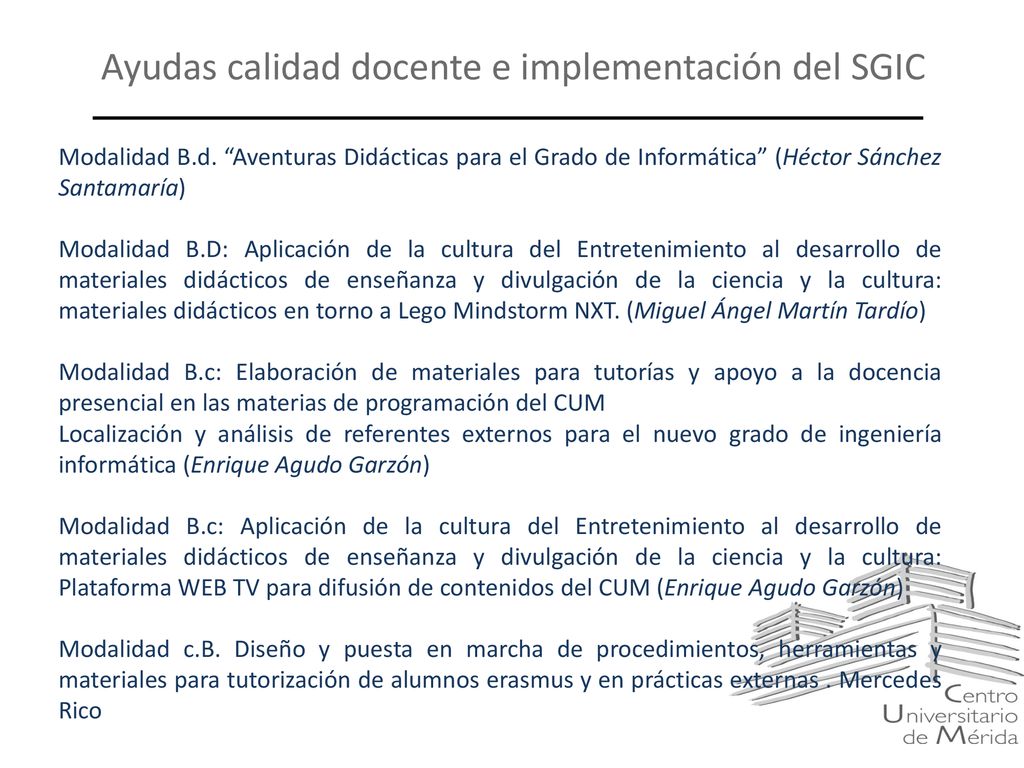 Ayudas calidad docente e implementación del SGIC

Modalidad B.d. “Aventuras Didácticas para el Grado de Informática” (Héctor Sánchez Santamaría)

Modalidad B.D: Aplicación de la cultura del Entretenimiento al desarrollo de materiales didácticos de enseñanza y divulgación de la ciencia y la cultura: materiales didácticos en torno a Lego Mindstorm NXT. (Miguel Ángel Martín Tardío)

Modalidad B.c: Elaboración de materiales para tutorías y apoyo a la docencia presencial en las materias de programación del CUM
Localización y análisis de referentes externos para el nuevo grado de ingeniería informática (Enrique Agudo Garzón)

Modalidad B.c: Aplicación de la cultura del Entretenimiento al desarrollo de materiales didácticos de enseñanza y divulgación de la ciencia y la cultura: Plataforma WEB TV para difusión de contenidos del CUM (Enrique Agudo Garzón)

Modalidad c.B. Diseño y puesta en marcha de procedimientos, herramientas y materiales para tutorización de alumnos erasmus y en prácticas externas . Mercedes Rico

Centro Universitario de Mérida